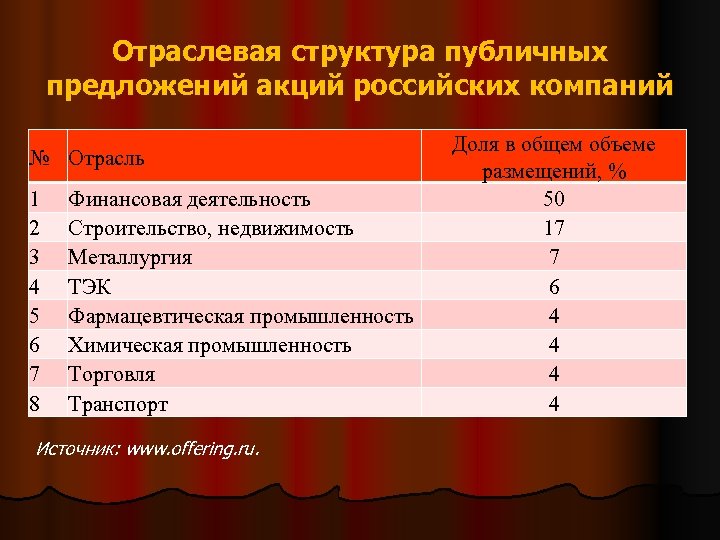 Отраслевая структура публичных предложений акций российских компаний

| № | Отрасль | Доля в общем объеме размещений, % |
|---|---|---|
| 1 | Финансовая деятельность | 50 |
| 2 | Строительство, недвижимость | 17 |
| 3 | Металлургия | 7 |
| 4 | ТЭК | 6 |
| 5 | Фармацевтическая промышленность | 4 |
| 6 | Химическая промышленность | 4 |
| 7 | Торговля | 4 |
| 8 | Транспорт | 4 |

Источник: www.offering.ru.